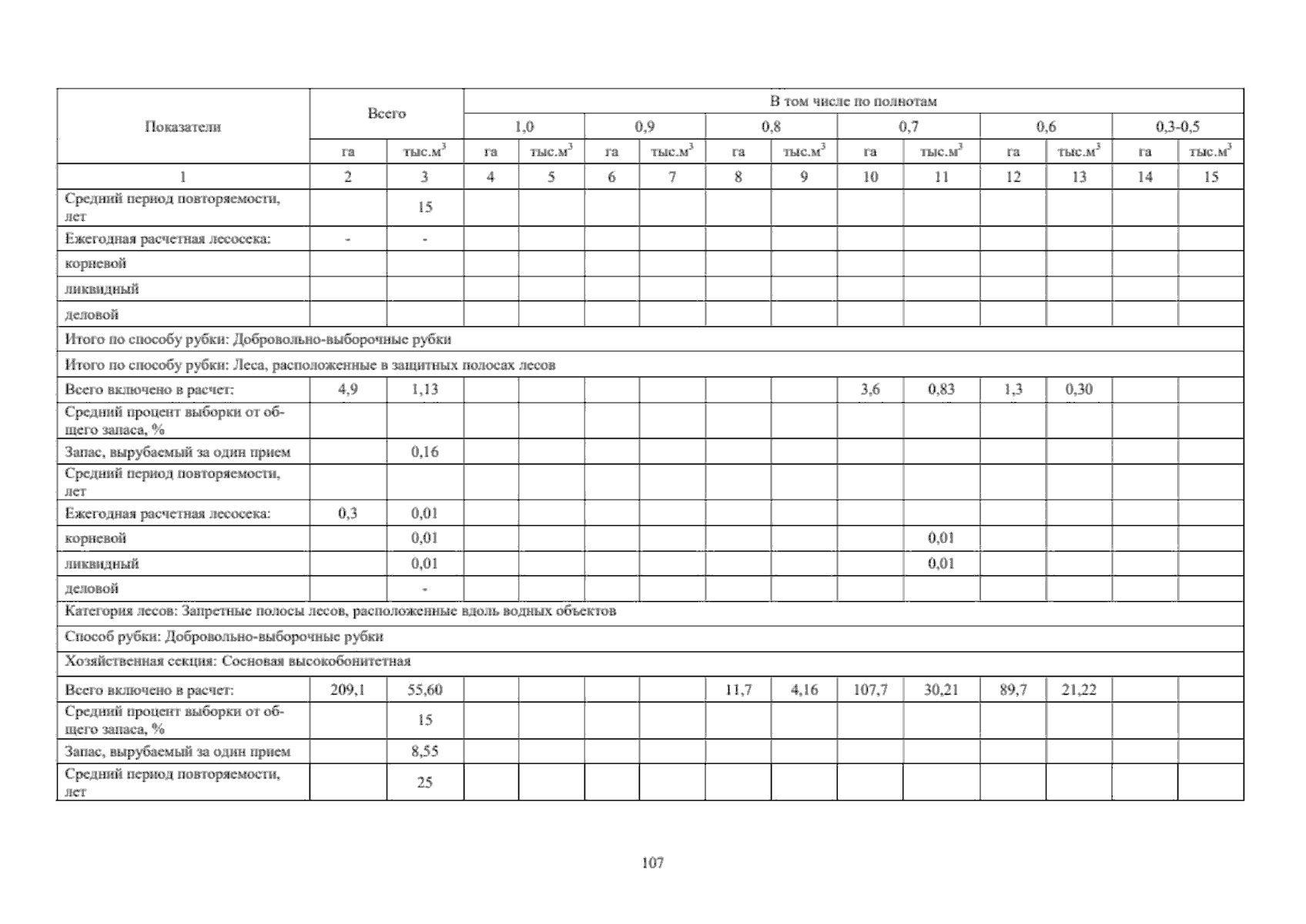 | Показатели | Всего | | В том числе по полнотам | | | | | | | | | | | |
|---|---|---|---|---|---|---|---|---|---|---|---|---|---|---|
| | | | 1,0 | | 0,9 | | 0,8 | | 0,7 | | 0,6 | | 0,3-0,5 | |
| | га | тыс.м$^3$ | га | тыс.м$^3$ | га | тыс.м$^3$ | га | тыс.м$^3$ | га | тыс.м$^3$ | га | тыс.м$^3$ | га | тыс.м$^3$ |
| 1 | 2 | 3 | 4 | 5 | 6 | 7 | 8 | 9 | 10 | 11 | 12 | 13 | 14 | 15 |
| Средний период повторяемости, лет | | 15 | | | | | | | | | | | | |
| Ежегодная расчетная лесосека: | - | - | | | | | | | | | | | | |
| корневой | | | | | | | | | | | | | | |
| ликвидный | | | | | | | | | | | | | | |
| деловой | | | | | | | | | | | | | | |
| Итого по способу рубки: Добровольно-выборочные рубки | | | | | | | | | | | | | | |
| Итого по способу рубки: Леса, расположенные в защитных полосах лесов | | | | | | | | | | | | | | |
| Всего включено в расчет: | 4,9 | 1,13 | | | | | | | 3,6 | 0,83 | 1,3 | 0,30 | | |
| Средний процент выборки от общего запаса, % | | | | | | | | | | | | | | |
| Запас, вырубаемый за один прием | | 0,16 | | | | | | | | | | | | |
| Средний период повторяемости, лет | | | | | | | | | | | | | | |
| Ежегодная расчетная лесосека: | 0,3 | 0,01 | | | | | | | | | | | | |
| корневой | | 0,01 | | | | | | | | 0,01 | | | | |
| ликвидный | | 0,01 | | | | | | | | 0,01 | | | | |
| деловой | | - | | | | | | | | | | | | |
| Категория лесов: Запретные полосы лесов, расположенные вдоль водных объектов | | | | | | | | | | | | | | |
| Способ рубки: Добровольно-выборочные рубки | | | | | | | | | | | | | | |
| Хозяйственная секция: Сосновая высокобонитетная | | | | | | | | | | | | | | |
| Всего включено в расчет: | 209,1 | 55,60 | | | | | 11,7 | 4,16 | 107,7 | 30,21 | 89,7 | 21,22 | | |
| Средний процент выборки от общего запаса, % | | 15 | | | | | | | | | | | | |
| Запас, вырубаемый за один прием | | 8,55 | | | | | | | | | | | | |
| Средний период повторяемости, лет | | 25 | | | | | | | | | | | | |

107